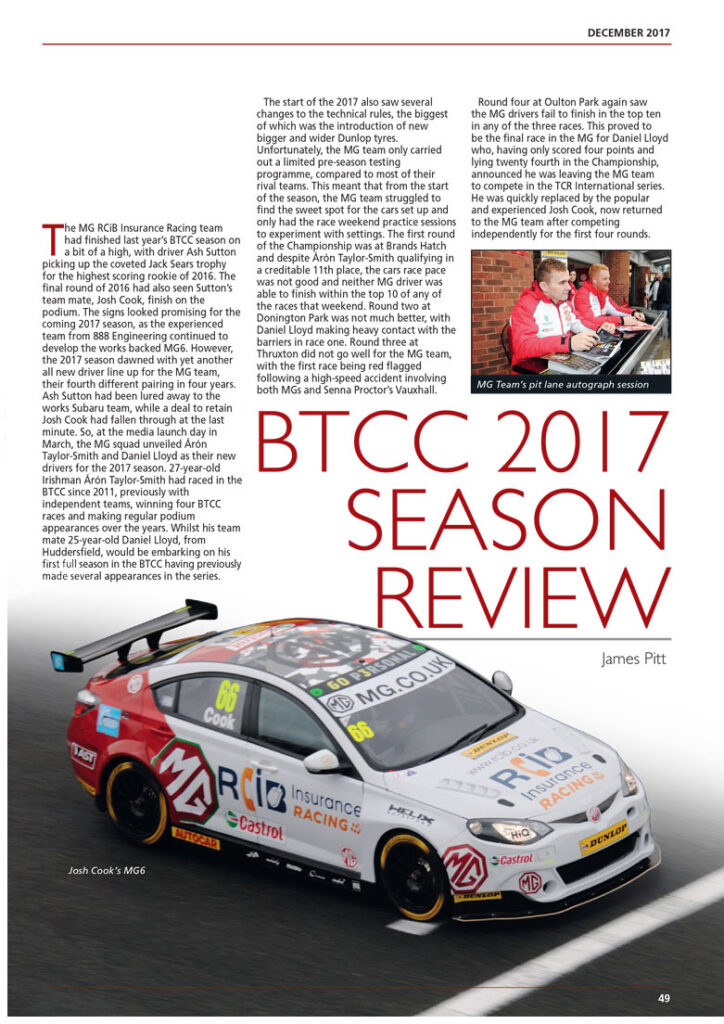 DECEMBER 2017

The MG RCiB Insurance Racing team had finished last year's BTCC season on a bit of a high, with driver Ash Sutton picking up the coveted Jack Sears trophy for the highest scoring rookie of 2016. The final round of 2016 had also seen Sutton's team mate, Josh Cook, finish on the podium. The signs looked promising for the coming 2017 season, as the experienced team from 888 Engineering continued to develop the works backed MG6. However, the 2017 season dawned with yet another all new driver line up for the MG team, their fourth different pairing in four years. Ash Sutton had been lured away to the works Subaru team, while a deal to retain Josh Cook had fallen through at the last minute. So, at the media launch day in March, the MG squad unveiled Árón Taylor-Smith and Daniel Lloyd as their new drivers for the 2017 season. 27-year-old Irishman Árón Taylor-Smith had raced in the BTCC since 2011, previously with independent teams, winning four BTCC races and making regular podium appearances over the years. Whilst his team mate 25-year-old Daniel Lloyd, from Huddersfield, would be embarking on his first full season in the BTCC having previously made several appearances in the series.

The start of the 2017 also saw several changes to the technical rules, the biggest of which was the introduction of new bigger and wider Dunlop tyres. Unfortunately, the MG team only carried out a limited pre-season testing programme, compared to most of their rival teams. This meant that from the start of the season, the MG team struggled to find the sweet spot for the cars set up and only had the race weekend practice sessions to experiment with settings. The first round of the Championship was at Brands Hatch and despite Árón Taylor-Smith qualifying in a creditable 11th place, the cars race pace was not good and neither MG driver was able to finish within the top 10 of any of the races that weekend. Round two at Donington Park was not much better, with Daniel Lloyd making heavy contact with the barriers in race one. Round three at Thruxton did not go well for the MG team, with the first race being red flagged following a high-speed accident involving both MGs and Senna Proctor's Vauxhall.

Round four at Oulton Park again saw the MG drivers fail to finish in the top ten in any of the three races. This proved to be the final race in the MG for Daniel Lloyd who, having only scored four points and lying twenty fourth in the Championship, announced he was leaving the MG team to compete in the TCR International series. He was quickly replaced by the popular and experienced Josh Cook, now returned to the MG team after competing independently for the first four rounds.

MG Team's pit lane autograph session

BTCC 2017
SEASON
REVIEW

James Pitt

Josh Cook's MG6

49